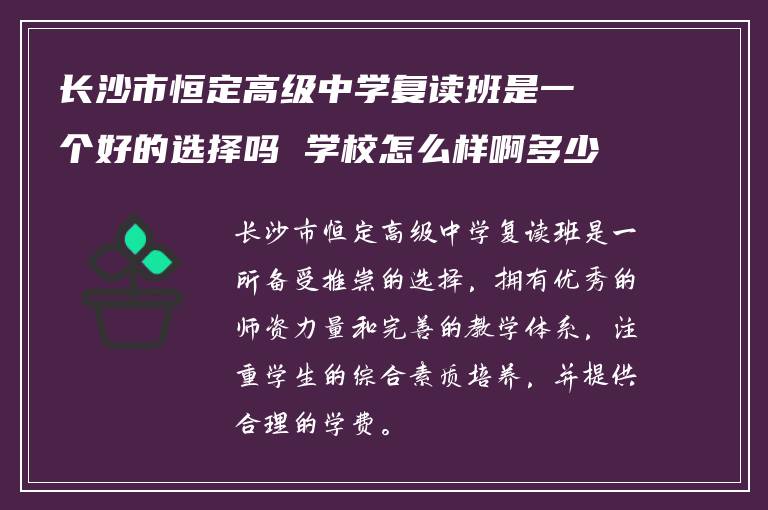 长沙市恒定高级中学复读班是一个好的选择吗 学校怎么样啊多少

长沙市恒定高级中学复读班是一所备受推崇的选择，拥有优秀的师资力量和完善的教学体系，注重学生的综合素质培养，并提供合理的学费。